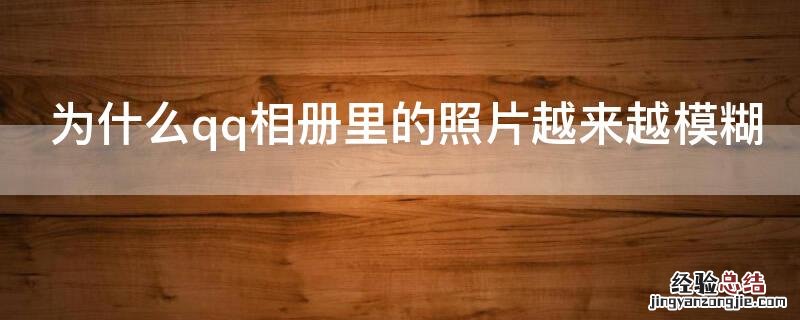 为什么qq相册里的照片越来越模糊

经验总结
jingyanzongjie.com